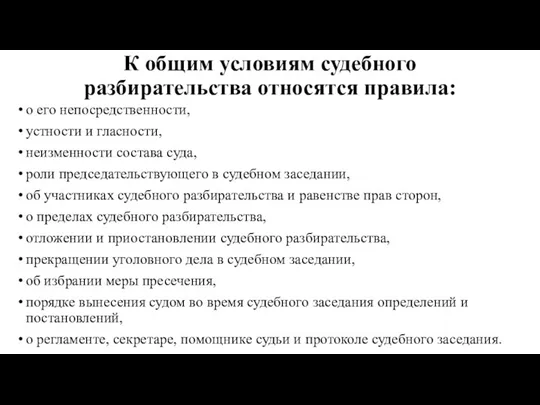 К общим условиям судебного разбирательства относятся правила:

• о его непосредственности,
• устности и гласности,
• неизменности состава суда,
• роли председательствующего в судебном заседании,
• об участниках судебного разбирательства и равенстве прав сторон,
• о пределах судебного разбирательства,
• отложении и приостановлении судебного разбирательства,
• прекращении уголовного дела в судебном заседании,
• об избрании меры пресечения,
• порядке вынесения судом во время судебного заседания определений и постановлений,
• о регламенте, секретаре, помощнике судьи и протоколе судебного заседания.